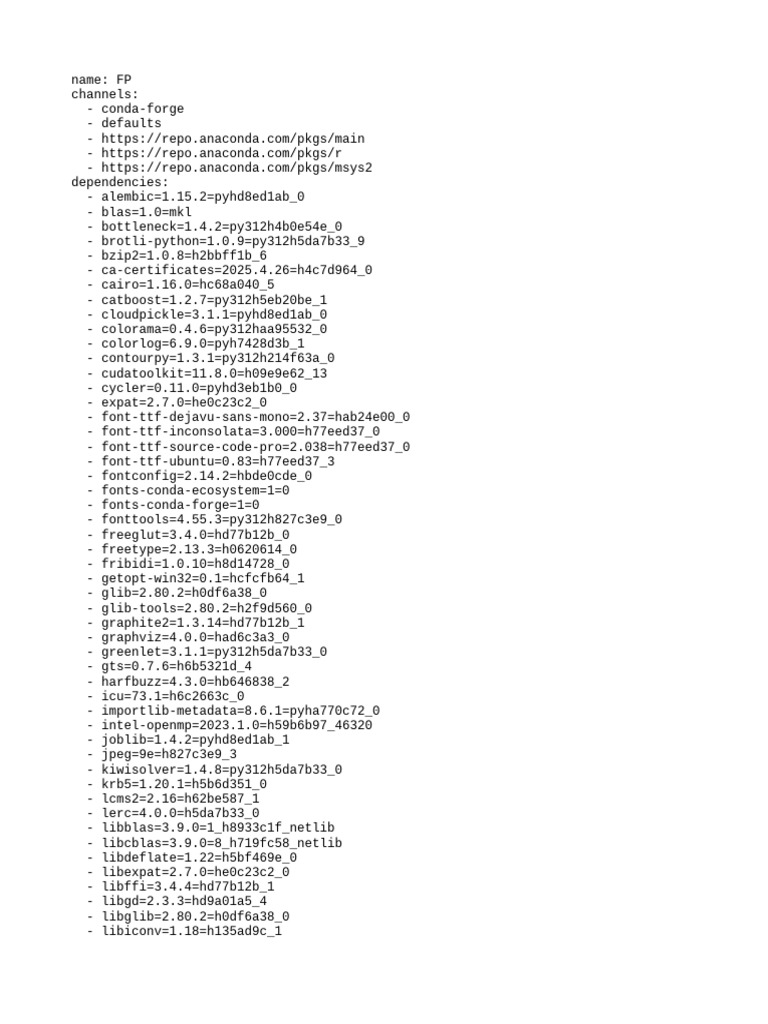 name: FP
channels:
  - conda-forge
  - defaults
  - https://repo.anaconda.com/pkgs/main
  - https://repo.anaconda.com/pkgs/r
  - https://repo.anaconda.com/pkgs/msys2
dependencies:
  - alembic=1.15.2=pyhd8ed1ab_0
  - blas=1.0=mkl
  - bottleneck=1.4.2=py312h4b0e54e_0
  - brotli-python=1.0.9=py312h5da7b33_9
  - bzip2=1.0.8=h2bbff1b_6
  - ca-certificates=2025.4.26=h4c7d964_0
  - cairo=1.16.0=hc68a040_5
  - catboost=1.2.7=py312h5eb20be_1
  - cloudpickle=3.1.1=pyhd8ed1ab_0
  - colorama=0.4.6=py312haa95532_0
  - colorlog=6.9.0=pyh7428d3b_1
  - contourpy=1.3.1=py312h214f63a_0
  - cudatoolkit=11.8.0=h09e9e62_13
  - cycler=0.11.0=pyhd3eb1b0_0
  - expat=2.7.0=he0c23c2_0
  - font-ttf-dejavu-sans-mono=2.37=hab24e00_0
  - font-ttf-inconsolata=3.000=h77eed37_0
  - font-ttf-source-code-pro=2.038=h77eed37_0
  - font-ttf-ubuntu=0.83=h77eed37_3
  - fontconfig=2.14.2=hbde0cde_0
  - fonts-conda-ecosystem=1=0
  - fonts-conda-forge=1=0
  - fonttools=4.55.3=py312h827c3e9_0
  - freeglut=3.4.0=hd77b12b_0
  - freetype=2.13.3=h0620614_0
  - fribidi=1.0.10=h8d14728_0
  - getopt-win32=0.1=hcfcfb64_1
  - glib=2.80.2=h0df6a38_0
  - glib-tools=2.80.2=h2f9d560_0
  - graphite2=1.3.14=hd77b12b_1
  - graphviz=4.0.0=had6c3a3_0
  - greenlet=3.1.1=py312h5da7b33_0
  - gts=0.7.6=h6b5321d_4
  - harfbuzz=4.3.0=hb646838_2
  - icu=73.1=h6c2663c_0
  - importlib-metadata=8.6.1=pyha770c72_0
  - intel-openmp=2023.1.0=h59b6b97_46320
  - joblib=1.4.2=pyhd8ed1ab_1
  - jpeg=9e=h827c3e9_3
  - kiwisolver=1.4.8=py312h5da7b33_0
  - krb5=1.20.1=h5b6d351_0
  - lcms2=2.16=h62be587_1
  - lerc=4.0.0=h5da7b33_0
  - libblas=3.9.0=1_h8933c1f_netlib
  - libcblas=3.9.0=8_h719fc58_netlib
  - libdeflate=1.22=h5bf469e_0
  - libexpat=2.7.0=he0c23c2_0
  - libffi=3.4.4=hd77b12b_1
  - libgd=2.3.3=hd9a01a5_4
  - libglib=2.80.2=h0df6a38_0
  - libiconv=1.18=h135ad9c_1